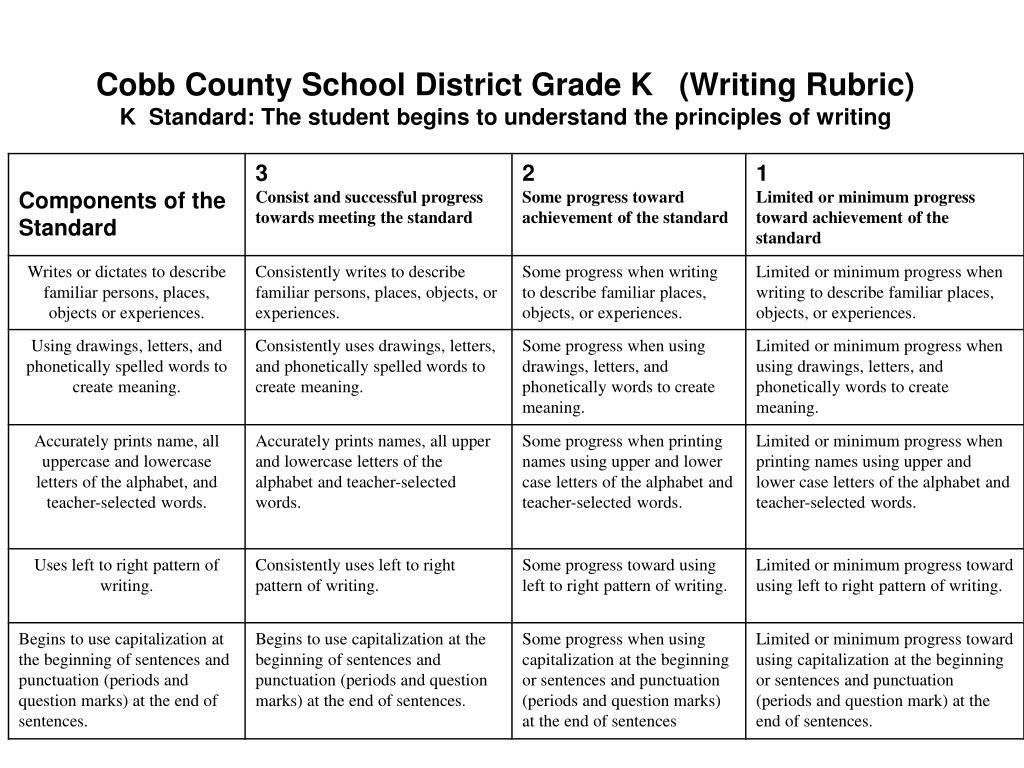 Cobb County School District Grade K (Writing Rubric)
K Standard: The student begins to understand the principles of writing

| Components of the Standard | 3 Consist and successful progress towards meeting the standard | 2 Some progress toward achievement of the standard | 1 Limited or minimum progress toward achievement of the standard |
|---|---|---|---|
| Writes or dictates to describe familiar persons, places, objects or experiences. | Consistently writes to describe familiar persons, places, objects, or experiences. | Some progress when writing to describe familiar places, objects, or experiences. | Limited or minimum progress when writing to describe familiar places, objects, or experiences. |
| Using drawings, letters, and phonetically spelled words to create meaning. | Consistently uses drawings, letters, and phonetically spelled words to create meaning. | Some progress when using drawings, letters, and phonetically words to create meaning. | Limited or minimum progress when using drawings, letters, and phonetically words to create meaning. |
| Accurately prints name, all uppercase and lowercase letters of the alphabet, and teacher-selected words. | Accurately prints names, all upper and lowercase letters of the alphabet and teacher-selected words. | Some progress when printing names using upper and lower case letters of the alphabet and teacher-selected words. | Limited or minimum progress when printing names using upper and lower case letters of the alphabet and teacher-selected words. |
| Uses left to right pattern of writing. | Consistently uses left to right pattern of writing. | Some progress toward using left to right pattern of writing. | Limited or minimum progress toward using left to right pattern of writing. |
| Begins to use capitalization at the beginning of sentences and punctuation (periods and question marks) at the end of sentences. | Begins to use capitalization at the beginning of sentences and punctuation (periods and question marks) at the end of sentences. | Some progress when using capitalization at the beginning or sentences and punctuation (periods and question marks) at the end of sentences | Limited or minimum progress toward using capitalization at the beginning or sentences and punctuation (periods and question mark) at the end of sentences. |